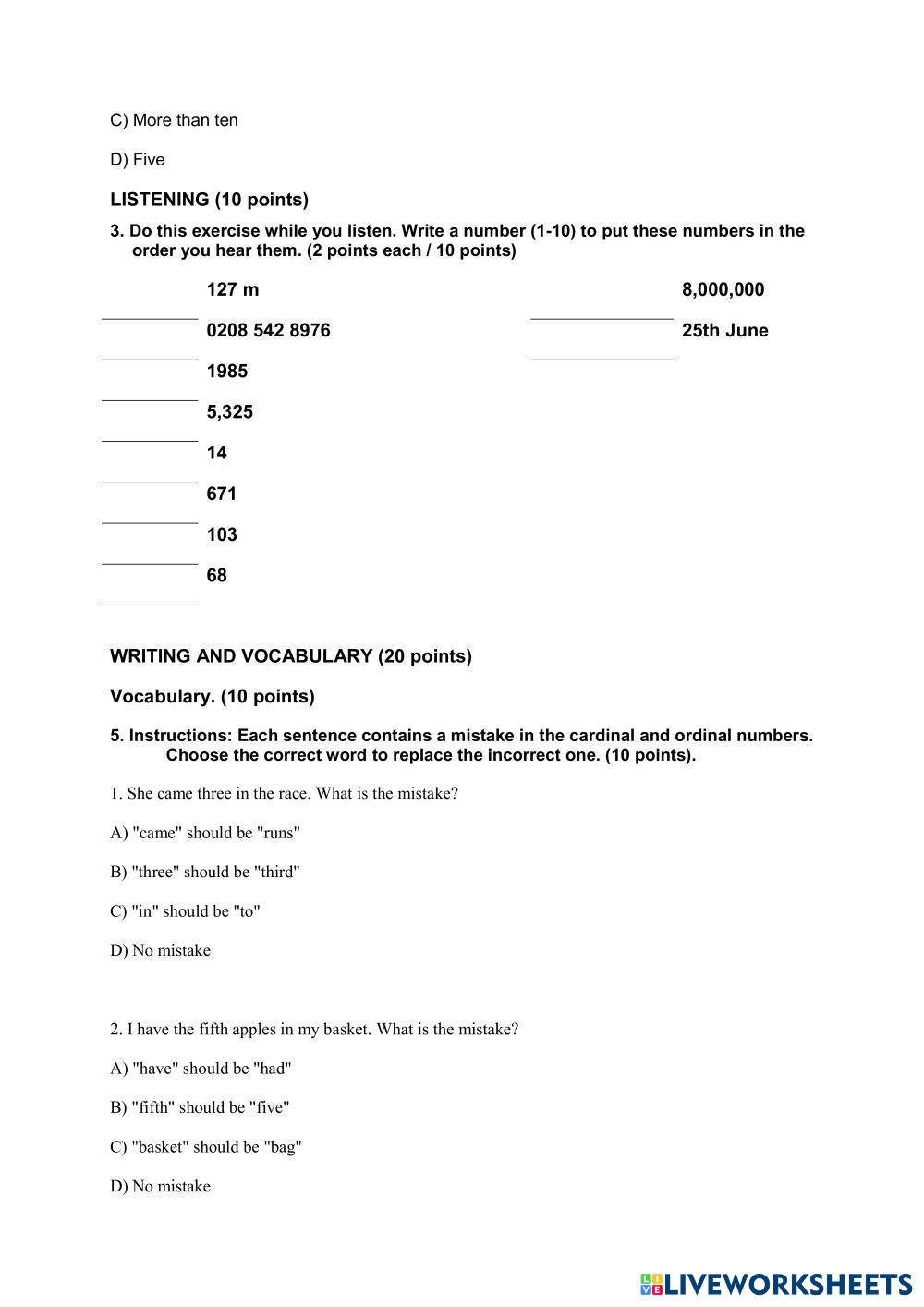 C) More than ten

D) Five

LISTENING (10 points)

3. Do this exercise while you listen. Write a number (1-10) to put these numbers in the order you hear them. (2 points each / 10 points)

127 m

0208 542 8976

1985

5,325

14

671

103

68

8,000,000

25th June

WRITING AND VOCABULARY (20 points)

Vocabulary. (10 points)

5. Instructions: Each sentence contains a mistake in the cardinal and ordinal numbers. Choose the correct word to replace the incorrect one. (10 points).

1. She came three in the race. What is the mistake?

A) "came" should be "runs"

B) "three" should be "third"

C) "in" should be "to"

D) No mistake

2. I have the fifth apples in my basket. What is the mistake?

A) "have" should be "had"

B) "fifth" should be "five"

C) "basket" should be "bag"

D) No mistake

LIVEWORKSHEETS